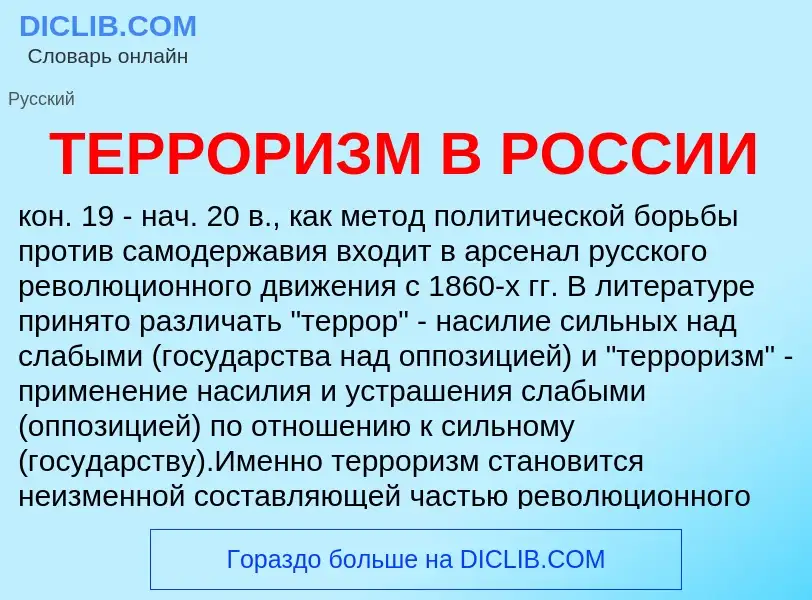 DICLIB.COM
Словарь онлайн

Русский

ТЕРРОРИЗМ В РОССИИ

кон. 19 - нач. 20 в., как метод политической борьбы против самодержавия входит в арсенал русского революционного движения с 1860-х гг. В литературе принято различать "террор" - насилие сильных над слабыми (государства над оппозицией) и "терроризм" - применение насилия и устрашения слабыми (оппозицией) по отношению к сильному (государству).Именно терроризм становится неизменной составляющей частью революционного

Гораздо больше на DICLIB.COM